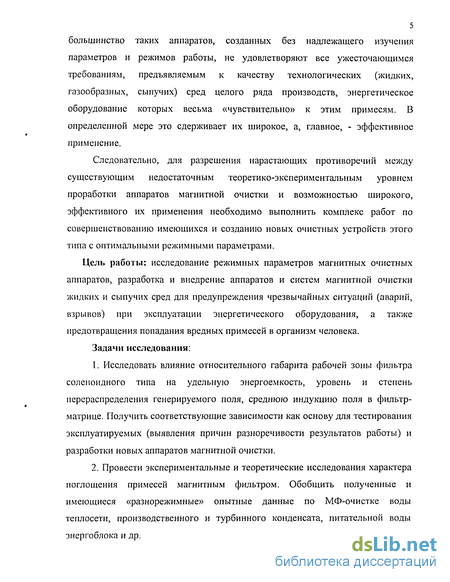 5

большинство таких аппаратов, созданных без надлежащего изучения параметров и режимов работы, не удовлетворяют все ужесточающимся требованиям, предъявляемым к качеству технологических (жидких, газообразных, сыпучих) сред целого ряда производств, энергетическое оборудование которых весьма «чувствительно» к этим примесям. В определенной мере это сдерживает их широкое, а, главное, - эффективное применение.

Следовательно, для разрешения нарастающих противоречий между существующим недостаточным теоретико-экспериментальным уровнем проработки аппаратов магнитной очистки и возможностью широкого, эффективного их применения необходимо выполнить комплекс работ по совершенствованию имеющихся и созданию новых очистных устройств этого типа с оптимальными режимными параметрами.

Цель работы: исследование режимных параметров магнитных очистных аппаратов, разработка и внедрение аппаратов и систем магнитной очистки жидких и сыпучих сред для предупреждения чрезвычайных ситуаций (аварий, взрывов) при эксплуатации энергетического оборудования, а также предотвращения попадания вредных примесей в организм человека.

Задачи исследования:

1. Исследовать влияние относительного габарита рабочей зоны фильтра соленоидного типа на удельную энергоемкость, уровень и степень перераспределения генерируемого поля, среднюю индукцию поля в фильтр-матрице. Получить соответствующие зависимости как основу для тестирования эксплуатируемых (выявления причин разноречивости результатов работы) и разработки новых аппаратов магнитной очистки.

2. Провести экспериментальные и теоретические исследования характера поглощения примесей магнитным фильтром. Обобщить полученные и имеющиеся «разнорежимные» опытные данные по МФ-очистке воды теплосети, производственного и турбинного конденсата, питательной воды энергоблока и др.

dsLib.net
библиотека диссертаций